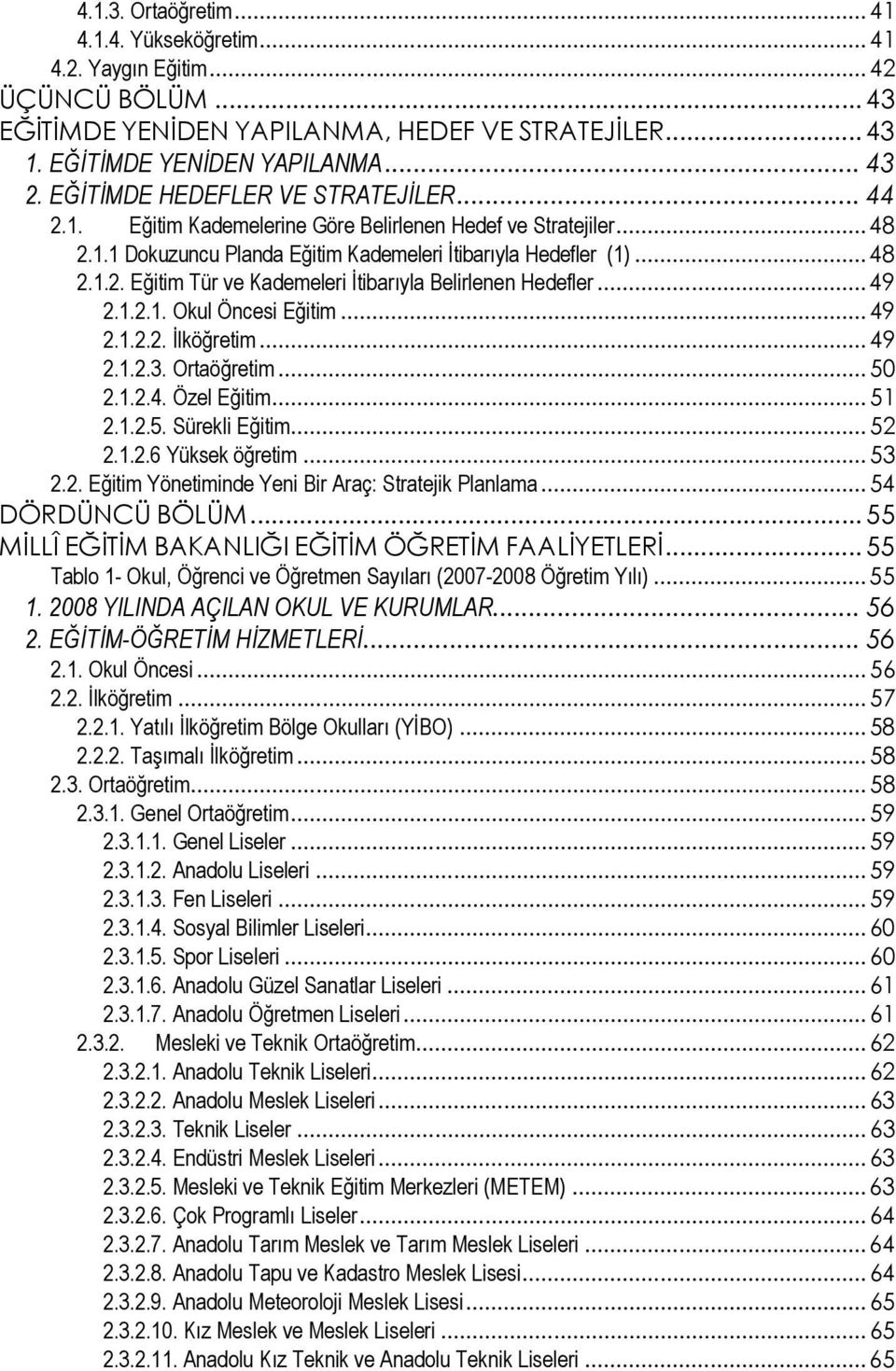 4.1.3. Ortaöğretim ... 41
4.1.4. Yükseköğretim ... 41
4.2. Yaygın Eğitim ... 42
ÜÇÜNCÜ BÖLÜM ... 43
EĞİTİMDE YENİDEN YAPILANMA, HEDEF VE STRATEJİLER ... 43
1. EĞİTİMDE YENİDEN YAPILANMA ... 43
2. EĞİTİMDE HEDEFLER VE STRATEJİLER ... 44
2.1. Eğitim Kademelerine Göre Belirlenen Hedef ve Stratejiler ... 48
2.1.1 Dokuzuncu Planda Eğitim Kademeleri İtibarıyla Hedefler (1) ... 48
2.1.2. Eğitim Tür ve Kademeleri İtibarıyla Belirlenen Hedefler ... 49
2.1.2.1. Okul Öncesi Eğitim ... 49
2.1.2.2. İlköğretim ... 49
2.1.2.3. Ortaöğretim ... 50
2.1.2.4. Özel Eğitim ... 51
2.1.2.5. Sürekli Eğitim ... 52
2.1.2.6 Yüksek öğretim ... 53
2.2. Eğitim Yönetiminde Yeni Bir Araç: Stratejik Planlama ... 54
DÖRDÜNCÜ BÖLÜM ... 55
MİLLÎ EĞİTİM BAKANLIĞI EĞİTİM ÖĞRETİM FAALİYETLERİ ... 55
Tablo 1- Okul, Öğrenci ve Öğretmen Sayıları (2007-2008 Öğretim Yılı) ... 55
1. 2008 YILINDA AÇILAN OKUL VE KURUMLAR ... 56
2. EĞİTİM-ÖĞRETİM HİZMETLERİ ... 56
2.1. Okul Öncesi ... 56
2.2. İlköğretim ... 57
2.2.1. Yatılı İlköğretim Bölge Okulları (YİBO) ... 58
2.2.2. Taşımalı İlköğretim ... 58
2.3. Ortaöğretim ... 58
2.3.1. Genel Ortaöğretim ... 59
2.3.1.1. Genel Liseler ... 59
2.3.1.2. Anadolu Liseleri ... 59
2.3.1.3. Fen Liseleri ... 59
2.3.1.4. Sosyal Bilimler Liseleri ... 60
2.3.1.5. Spor Liseleri ... 60
2.3.1.6. Anadolu Güzel Sanatlar Liseleri ... 61
2.3.1.7. Anadolu Öğretmen Liseleri ... 61
2.3.2. Mesleki ve Teknik Ortaöğretim ... 62
2.3.2.1. Anadolu Teknik Liseleri ... 62
2.3.2.2. Anadolu Meslek Liseleri ... 63
2.3.2.3. Teknik Liseler ... 63
2.3.2.4. Endüstri Meslek Liseleri ... 63
2.3.2.5. Mesleki ve Teknik Eğitim Merkezleri (METEM) ... 63
2.3.2.6. Çok Programlı Liseler ... 64
2.3.2.7. Anadolu Tarım Meslek ve Tarım Meslek Liseleri ... 64
2.3.2.8. Anadolu Tapu ve Kadastro Meslek Lisesi ... 64
2.3.2.9. Anadolu Meteoroloji Meslek Lisesi ... 65
2.3.2.10. Kız Meslek ve Meslek Liseleri ... 65
2.3.2.11. Anadolu Kız Teknik ve Anadolu Teknik Liseleri ... 65